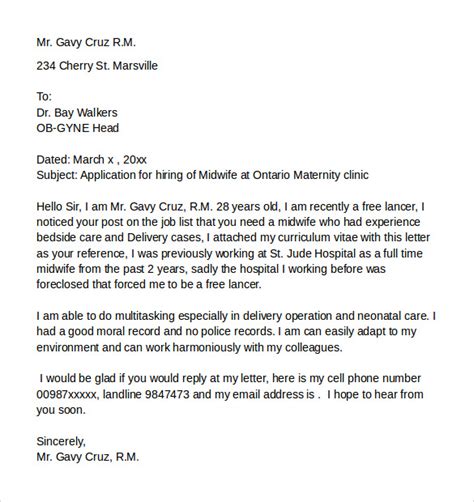 Mr. Gavy Cruz R.M.

234 Cherry St. Marsville

To:
Dr. Bay Walkers
OB-GYNE Head

Dated: March x , 20xx
Subject: Application for hiring of Midwife at Ontario Maternity clinic

Hello Sir, I am Mr. Gavy Cruz, R.M. 28 years old, I am recently a free lancer, I noticed your post on the job list that you need a midwife who had experience bedside care and Delivery cases, I attached my curriculum vitae with this letter as your reference, I was previously working at St. Jude Hospital as a full time midwife from the past 2 years, sadly the hospital I working before was foreclosed that forced me to be a free lancer.

I am able to do multitasking especially in delivery operation and neonatal care. I had a good moral record and no police records. I am can easily adapt to my environment and can work harmoniously with my colleagues.

I would be glad if you would reply at my letter, here is my cell phone number 00987xxxxx, landline 9847473 and my email address is . I hope to hear from you soon.

Sincerely,
Mr. Gavy Cruz, R.M.